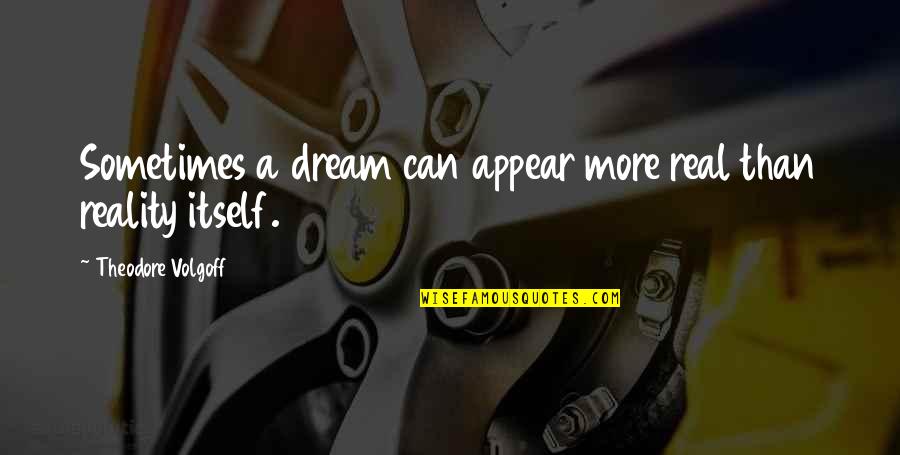 Sometimes a dream can appear more real than reality itself.

~ Theodore Volgoff

WISEFAMOUSQUOTES.COM